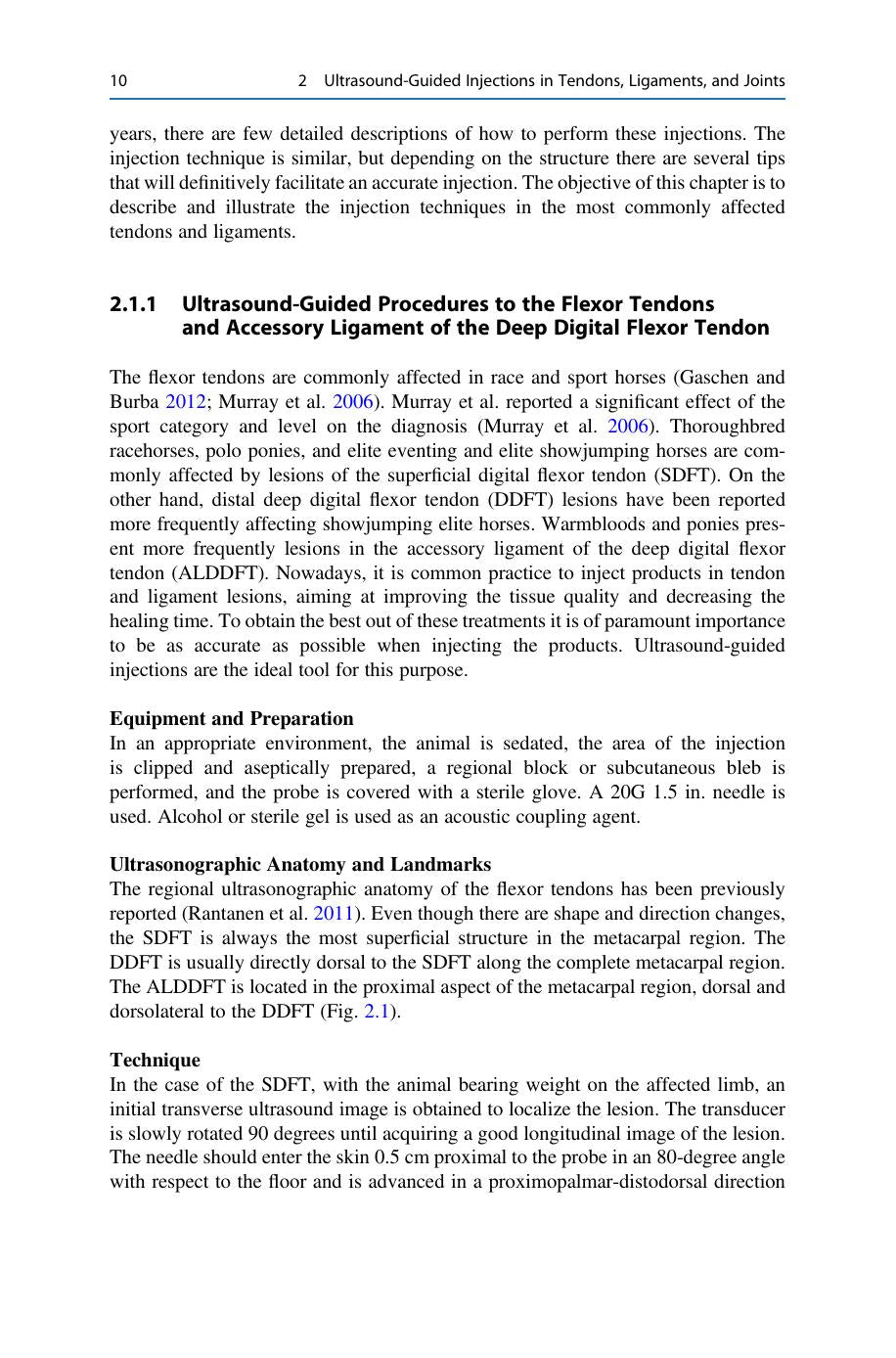 10 2 Ultrasound-Guided Injections in Tendons, Ligaments, and Joints

years, there are few detailed descriptions of how to perform these injections. The injection technique is similar, but depending on the structure there are several tips that will definitively facilitate an accurate injection. The objective of this chapter is to describe and illustrate the injection techniques in the most commonly affected tendons and ligaments.

2.1.1 Ultrasound-Guided Procedures to the Flexor Tendons and Accessory Ligament of the Deep Digital Flexor Tendon

The flexor tendons are commonly affected in race and sport horses (Gaschen and Burba 2012; Murray et al. 2006). Murray et al. reported a significant effect of the sport category and level on the diagnosis (Murray et al. 2006). Thoroughbred racehorses, polo ponies, and elite eventing and elite showjumping horses are commonly affected by lesions of the superficial digital flexor tendon (SDFT). On the other hand, distal deep digital flexor tendon (DDFT) lesions have been reported more frequently affecting showjumping elite horses. Warmbloods and ponies present more frequently lesions in the accessory ligament of the deep digital flexor tendon (ALDDFT). Nowadays, it is common practice to inject products in tendon and ligament lesions, aiming at improving the tissue quality and decreasing the healing time. To obtain the best out of these treatments it is of paramount importance to be as accurate as possible when injecting the products. Ultrasound-guided injections are the ideal tool for this purpose.

Equipment and Preparation
In an appropriate environment, the animal is sedated, the area of the injection is clipped and aseptically prepared, a regional block or subcutaneous bleb is performed, and the probe is covered with a sterile glove. A 20G 1.5 in. needle is used. Alcohol or sterile gel is used as an acoustic coupling agent.

Ultrasonographic Anatomy and Landmarks
The regional ultrasonographic anatomy of the flexor tendons has been previously reported (Rantanen et al. 2011). Even though there are shape and direction changes, the SDFT is always the most superficial structure in the metacarpal region. The DDFT is usually directly dorsal to the SDFT along the complete metacarpal region. The ALDDFT is located in the proximal aspect of the metacarpal region, dorsal and dorsolateral to the DDFT (Fig. 2.1).

Technique
In the case of the SDFT, with the animal bearing weight on the affected limb, an initial transverse ultrasound image is obtained to localize the lesion. The transducer is slowly rotated 90 degrees until acquiring a good longitudinal image of the lesion. The needle should enter the skin 0.5 cm proximal to the probe in an 80-degree angle with respect to the floor and is advanced in a proximopalmar-distodorsal direction